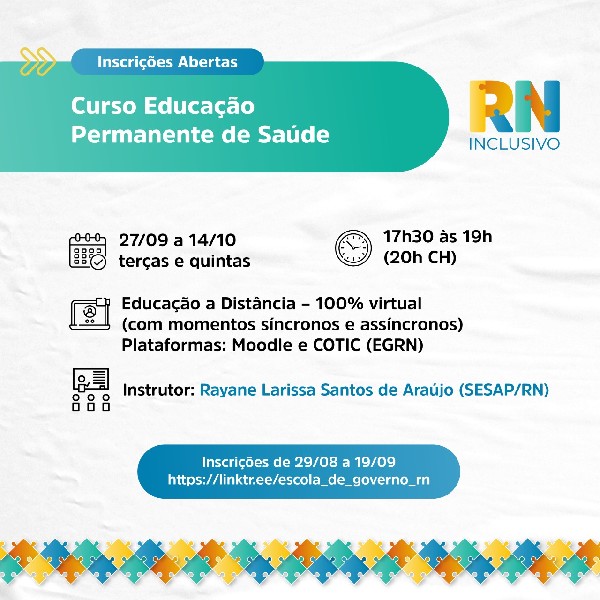 Inscrições Abertas

Curso Educação Permanente de Saúde

RN INCLUSIVO

27/09 a 14/10
terças e quintas

17h30 às 19h
(20h CH)

Educação a Distância – 100% virtual
(com momentos síncronos e assíncronos)
Plataformas: Moodle e COTIC (EGRN)

Instrutor: Rayane Larissa Santos de Araújo (SESAP/RN)

Inscrições de 29/08 a 19/09
https://linktr.ee/escola_de_governo_rn